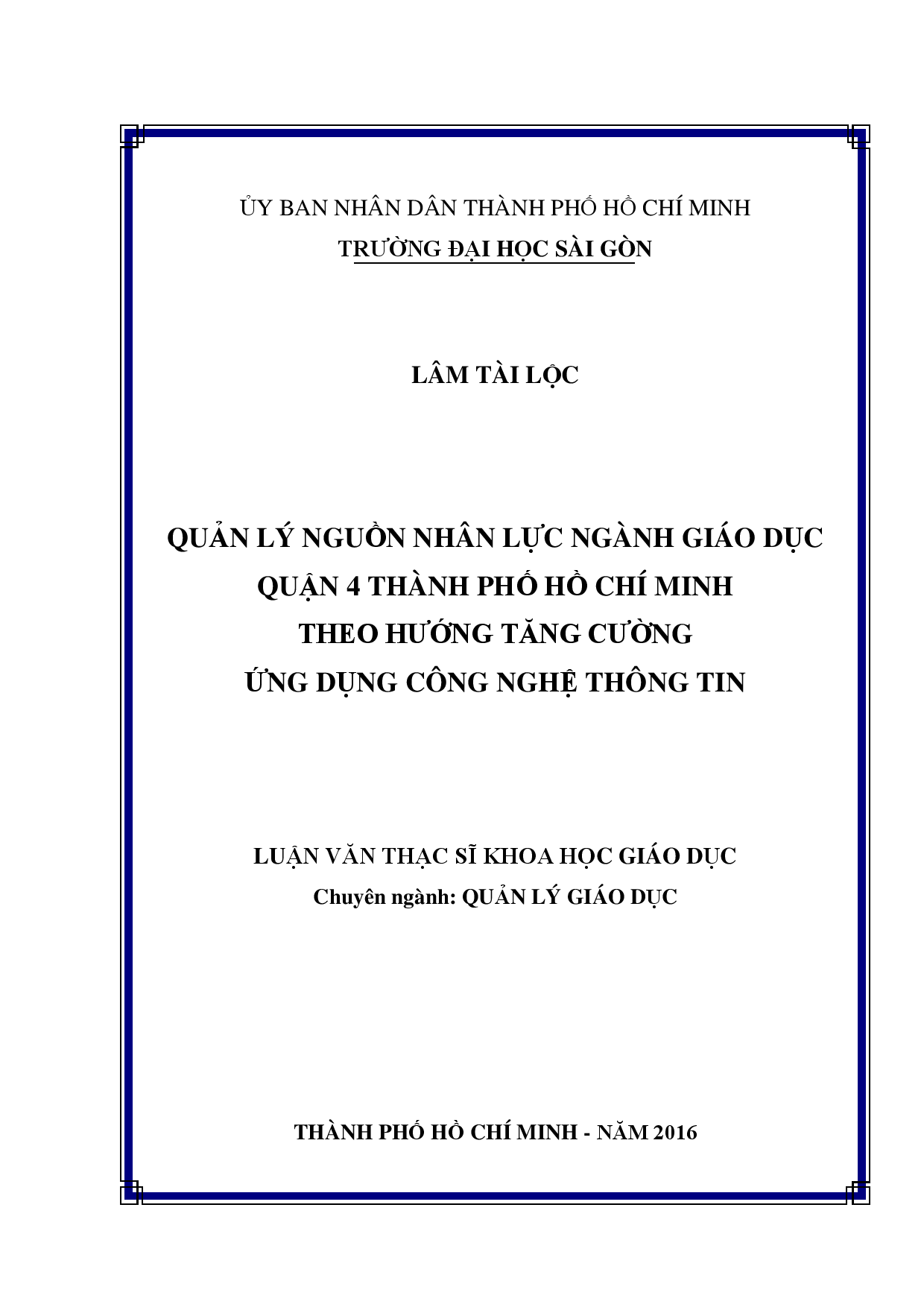 ỦY BAN NHÂN DÂN THÀNH PHỐ HỒ CHÍ MINH
TRƯỜNG ĐẠI HỌC SÀI GÒN

LÂM TÀI LỘC

QUẢN LÝ NGUỒN NHÂN LỰC NGÀNH GIÁO DỤC
QUẬN 4 THÀNH PHỐ HỒ CHÍ MINH
THEO HƯỚNG TĂNG CƯỜNG
ỨNG DỤNG CÔNG NGHỆ THÔNG TIN

LUẬN VĂN THẠC SĨ KHOA HỌC GIÁO DỤC
Chuyên ngành: QUẢN LÝ GIÁO DỤC

THÀNH PHỐ HỒ CHÍ MINH - NĂM 2016